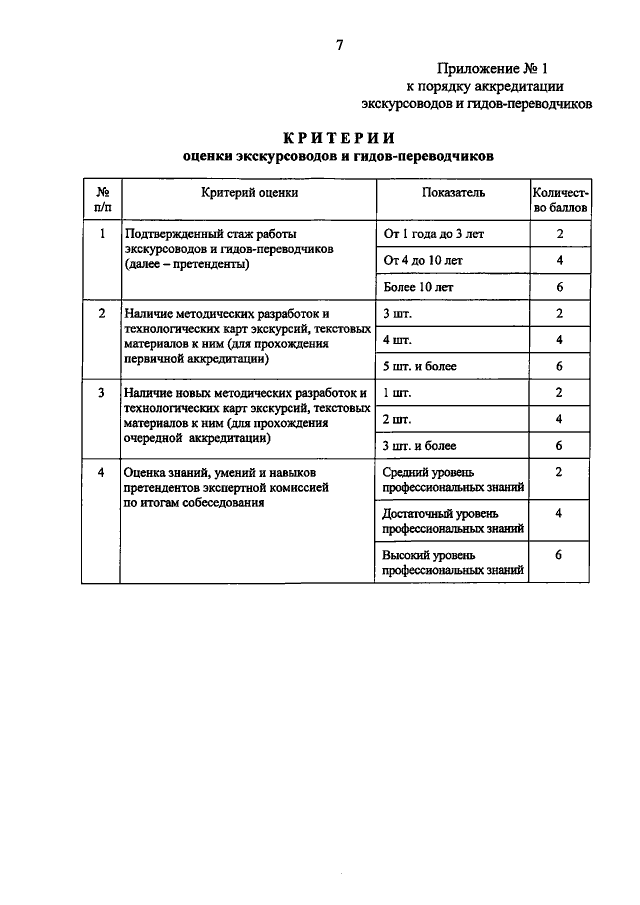 7

Приложение № 1
к порядку аккредитации
экскурсоводов и гидов-переводчиков

КРИТЕРИИ
оценки экскурсоводов и гидов-переводчиков

| № п/п | Критерий оценки | Показатель | Количество баллов |
|---|---|---|---|
| 1 | Подтвержденный стаж работы экскурсоводов и гидов-переводчиков (далее – претенденты) | От 1 года до 3 лет | 2 |
| | | От 4 до 10 лет | 4 |
| | | Более 10 лет | 6 |
| 2 | Наличие методических разработок и технологических карт экскурсий, текстовых материалов к ним (для прохождения первичной аккредитации) | 3 шт. | 2 |
| | | 4 шт. | 4 |
| | | 5 шт. и более | 6 |
| 3 | Наличие новых методических разработок и технологических карт экскурсий, текстовых материалов к ним (для прохождения очередной аккредитации) | 1 шт. | 2 |
| | | 2 шт. | 4 |
| | | 3 шт. и более | 6 |
| 4 | Оценка знаний, умений и навыков претендентов экспертной комиссией по итогам собеседования | Средний уровень профессиональных знаний | 2 |
| | | Достаточный уровень профессиональных знаний | 4 |
| | | Высокий уровень профессиональных знаний | 6 |